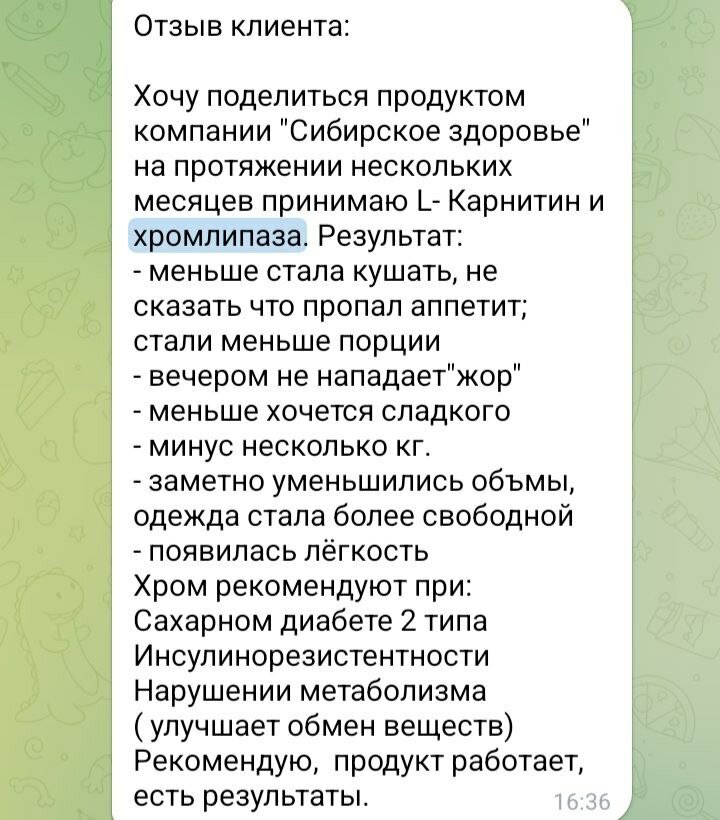 Отзыв клиента:

Хочу поделиться продуктом компании "Сибирское здоровье" на протяжении нескольких месяцев принимаю L- Карнитин и хромлипаза. Результат:
- меньше стала кушать, не сказать что пропал аппетит; стали меньше порции
- вечером не нападает"жор"
- меньше хочется сладкого
- минус несколько кг.
- заметно уменьшились объмы, одежда стала более свободной
- появилась лёгкость
Хром рекомендуют при:
Сахарном диабете 2 типа
Инсулинорезистентности
Нарушении метаболизма
( улучшает обмен веществ)
Рекомендую, продукт работает, есть результаты.
16:36